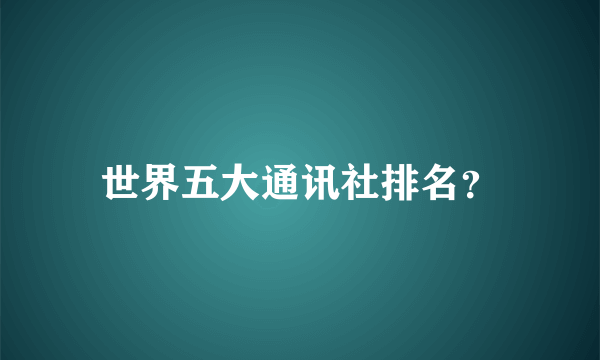 世界五大通讯社排名?